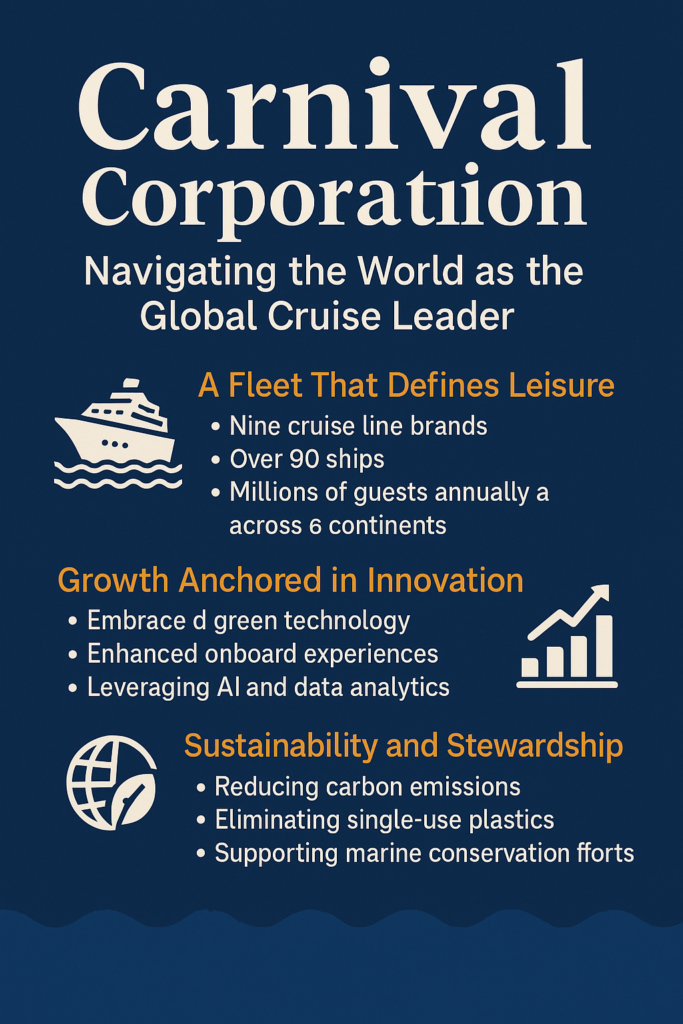 Carnival Corporatiion

Navigating the World as the Global Cruise Leader

A Fleet That Defines Leisure

• Nine cruise line brands
• Over 90 ships
• Millions of guests annually a across 6 continents

Growth Anchored in Innovation

• Embrace d green technology
• Enhanced onboard experiences
• Leveraging AI and data analytics

Sustainability and Stewardship

• Reducing carbon emissions
• Eliminating single-use plastics
• Supporting marine conservation fforts